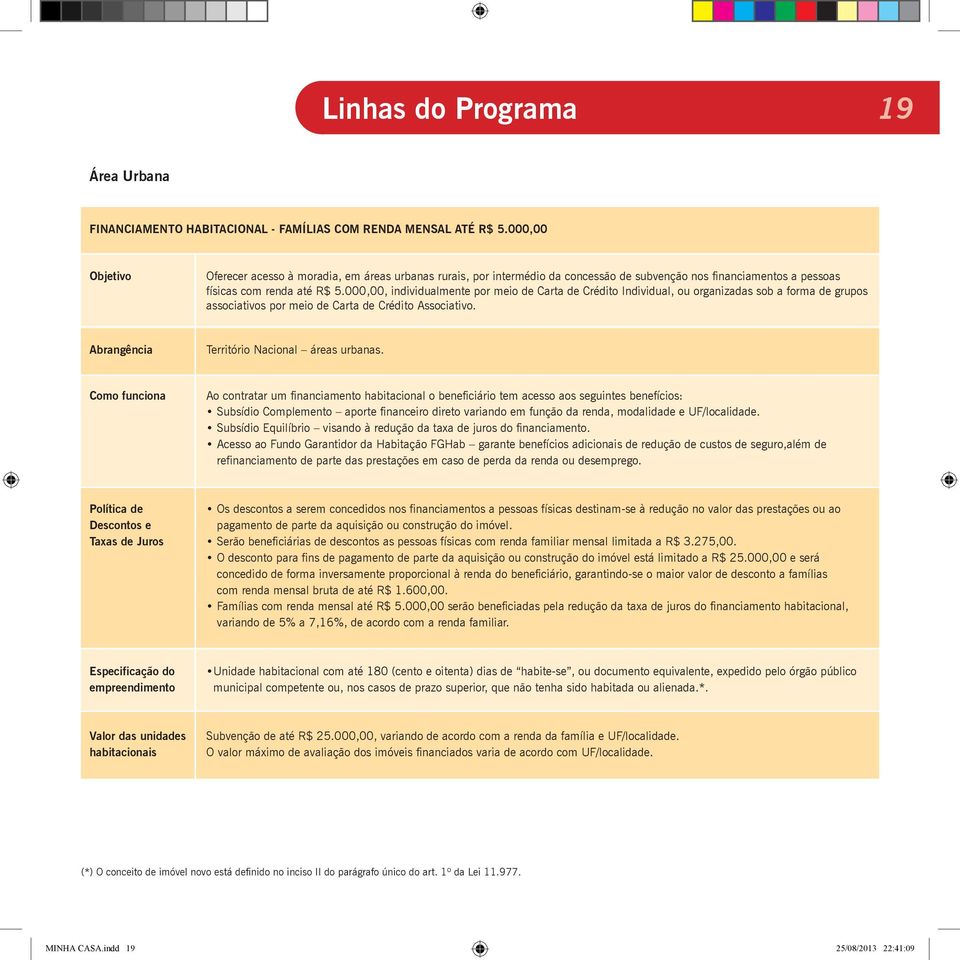 Linhas do Programa 19

Área Urbana

| FINANCIAMENTO HABITACIONAL - FAMÍLIAS COM RENDA MENSAL ATÉ R$ 5.000,00 | |
|---|---|
| Objetivo | Oferecer acesso à moradia, em áreas urbanas rurais, por intermédio da concessão de subvenção nos financiamentos a pessoas físicas com renda até R$ 5.000,00, individualmente por meio de Carta de Crédito Individual, ou organizadas sob a forma de grupos associativos por meio de Carta de Crédito Associativo. |
| Abrangência | Território Nacional – áreas urbanas. |
| Como funciona | Ao contratar um financiamento habitacional o beneficiário tem acesso aos seguintes benefícios: • Subsídio Complemento – aporte financeiro direto variando em função da renda, modalidade e UF/localidade. • Subsídio Equilíbrio – visando à redução da taxa de juros do financiamento. • Acesso ao Fundo Garantidor da Habitação FGHab – garante benefícios adicionais de redução de custos de seguro,além de refinanciamento de parte das prestações em caso de perda da renda ou desemprego. |
| Política de Descontos e Taxas de Juros | • Os descontos a serem concedidos nos financiamentos a pessoas físicas destinam-se à redução no valor das prestações ou ao pagamento de parte da aquisição ou construção do imóvel. • Serão beneficiárias de descontos as pessoas físicas com renda familiar mensal limitada a R$ 3.275,00. • O desconto para fins de pagamento de parte da aquisição ou construção do imóvel está limitado a R$ 25.000,00 e será concedido de forma inversamente proporcional à renda do beneficiário, garantindo-se o maior valor de desconto a famílias com renda mensal bruta de até R$ 1.600,00. • Famílias com renda mensal até R$ 5.000,00 serão beneficiadas pela redução da taxa de juros do financiamento habitacional, variando de 5% a 7,16%, de acordo com a renda familiar. |
| Especificação do empreendimento | •Unidade habitacional com até 180 (cento e oitenta) dias de “habite-se”, ou documento equivalente, expedido pelo órgão público municipal competente ou, nos casos de prazo superior, que não tenha sido habitada ou alienada.*. |
| Valor das unidades habitacionais | Subvenção de até R$ 25.000,00, variando de acordo com a renda da família e UF/localidade. O valor máximo de avaliação dos imóveis financiados varia de acordo com UF/localidade. |

(*) O conceito de imóvel novo está definido no inciso II do parágrafo único do art. 1º da Lei 11.977.

MINHA CASA.indd 19 25/08/2013 22:41:09